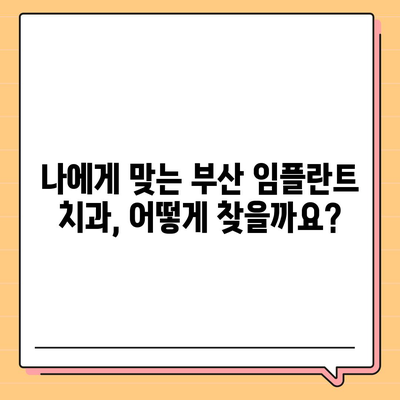 나에게 맞는 부산 임플란트 치과, 어떻게 찾을까요?